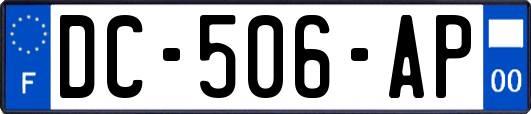 F
DC-506-AP
00